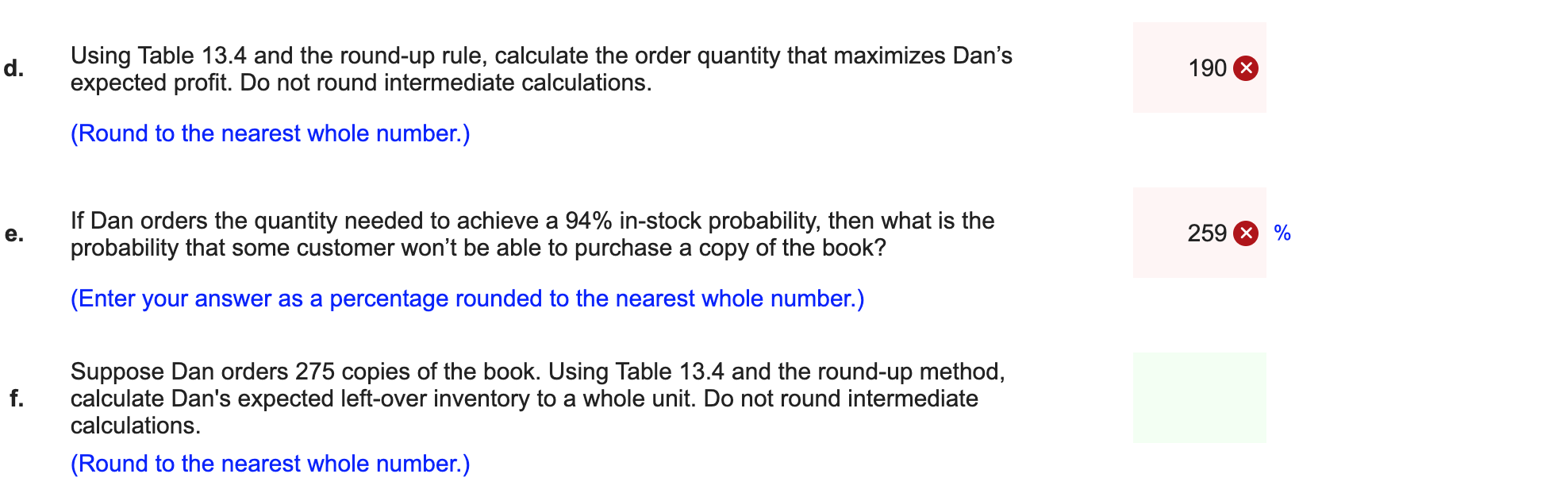 d. Using Table 13.4 and the round-up rule, calculate the order quantity that maximizes Dan’s expected profit. Do not round intermediate calculations.

(Round to the nearest whole number.)

190

e. If Dan orders the quantity needed to achieve a 94% in-stock probability, then what is the probability that some customer won’t be able to purchase a copy of the book?

(Enter your answer as a percentage rounded to the nearest whole number.)

259 %

f. Suppose Dan orders 275 copies of the book. Using Table 13.4 and the round-up method, calculate Dan's expected left-over inventory to a whole unit. Do not round intermediate calculations.

(Round to the nearest whole number.)